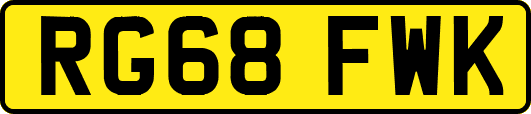 RG68 FWK